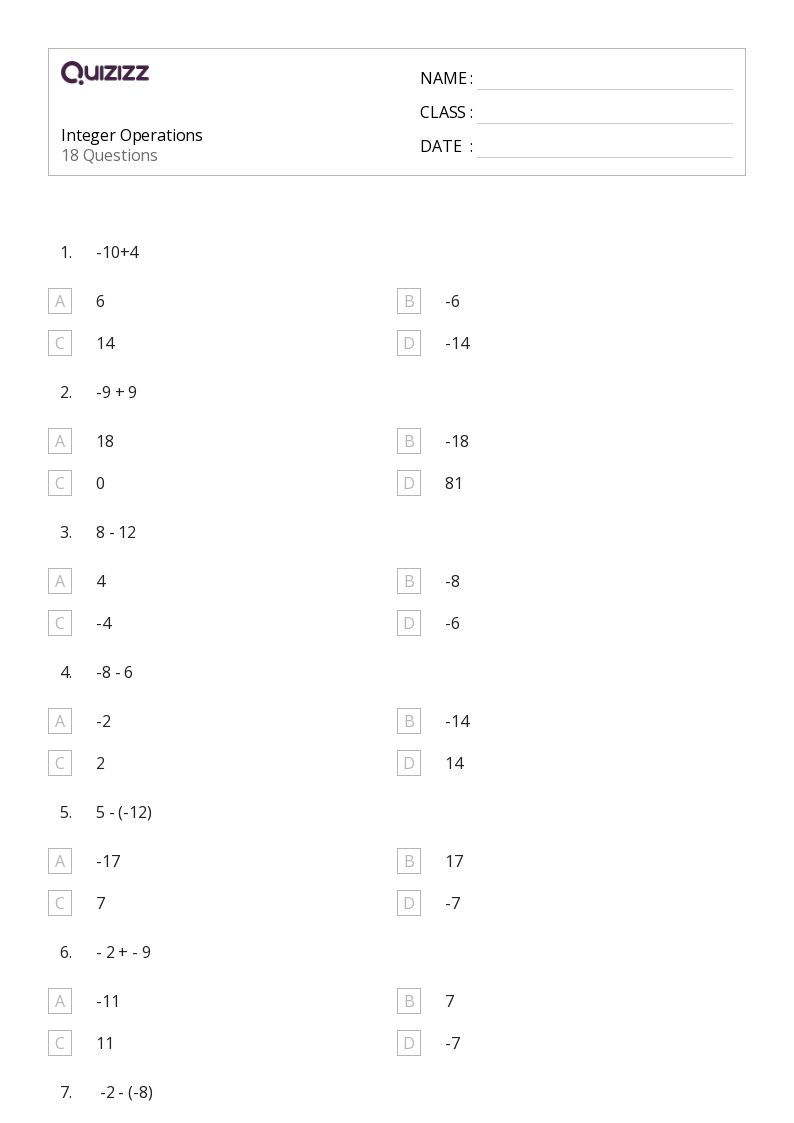 QUIZIZZ

Integer Operations
18 Questions

NAME :
CLASS :
DATE :

1. -10+4

A 6
B -6
C 14
D -14

2. -9 + 9

A 18
B -18
C 0
D 81

3. 8 - 12

A 4
B -8
C -4
D -6

4. -8 - 6

A -2
B -14
C 2
D 14

5. 5 - (-12)

A -17
B 17
C 7
D -7

6. - 2 + - 9

A -11
B 7
C 11
D -7

7. -2 - (-8)